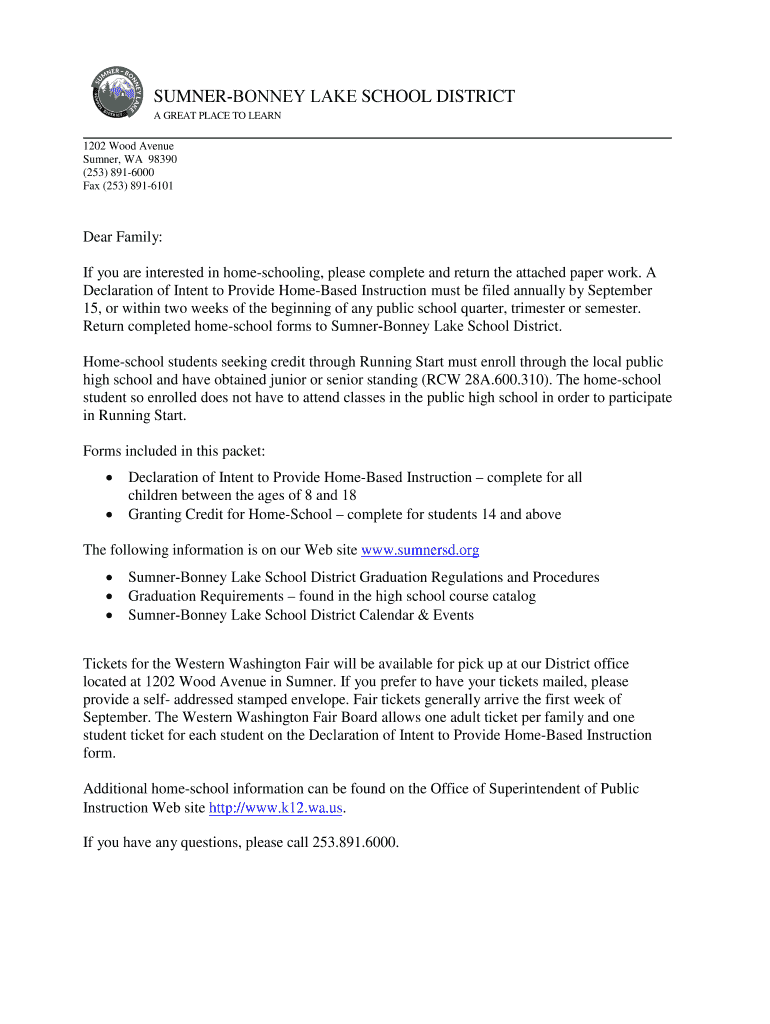 SUMNER-BONNEY LAKE SCHOOL DISTRICT
A GREAT PLACE TO LEARN

1202 Wood Avenue
Sumner, WA 98390
(253) 891-6000
Fax (253) 891-6101

Dear Family:

If you are interested in home-schooling, please complete and return the attached paper work. A Declaration of Intent to Provide Home-Based Instruction must be filed annually by September 15, or within two weeks of the beginning of any public school quarter, trimester or semester. Return completed home-school forms to Sumner-Bonney Lake School District.

Home-school students seeking credit through Running Start must enroll through the local public high school and have obtained junior or senior standing (RCW 28A.600.310). The home-school student so enrolled does not have to attend classes in the public high school in order to participate in Running Start.

Forms included in this packet:
• Declaration of Intent to Provide Home-Based Instruction – complete for all children between the ages of 8 and 18
• Granting Credit for Home-School – complete for students 14 and above

The following information is on our Web site www.sumnersd.org
• Sumner-Bonney Lake School District Graduation Regulations and Procedures
• Graduation Requirements – found in the high school course catalog
• Sumner-Bonney Lake School District Calendar & Events

Tickets for the Western Washington Fair will be available for pick up at our District office located at 1202 Wood Avenue in Sumner. If you prefer to have your tickets mailed, please provide a self- addressed stamped envelope. Fair tickets generally arrive the first week of September. The Western Washington Fair Board allows one adult ticket per family and one student ticket for each student on the Declaration of Intent to Provide Home-Based Instruction form.

Additional home-school information can be found on the Office of Superintendent of Public Instruction Web site http://www.k12.wa.us.

If you have any questions, please call 253.891.6000.